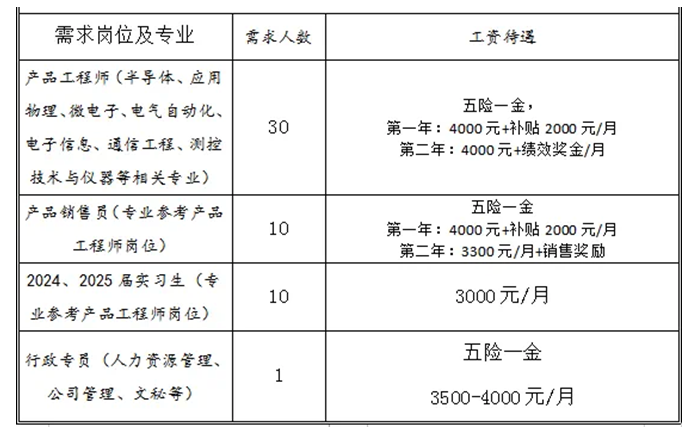 | 需求岗位及专业 | 需求人数 | 工资待遇 |
|---|---|---|
| 产品工程师（半导体、应用物理、微电子、电气自动化、电子信息、通信工程、测控技术与仪器等相关专业） | 30 | 五险一金，<br>第一年：4000元+补贴2000元/月<br>第二年：4000元+绩效奖金/月 |
| 产品销售员（专业参考产品工程师岗位） | 10 | 五险一金<br>第一年：4000元+补贴2000元/月<br>第二年：3300元/月+销售奖励 |
| 2024、2025届实习生（专业参考产品工程师岗位） | 10 | 3000元/月 |
| 行政专员（人力资源管理、公司管理、文秘等） | 1 | 五险一金<br>3500-4000元/月 |